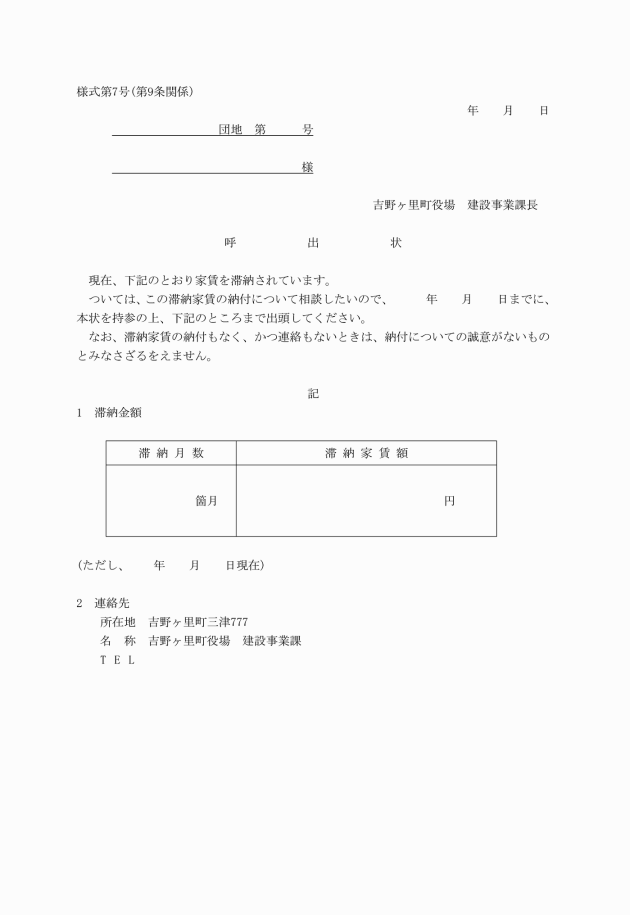 様式第7号(第9条関係)

年　月　日

団地　第　号

様

吉野ヶ里町役場　建設事業課長

呼　出　状

現在、下記のとおり家賃を滞納されています。
ついては、この滞納家賃の納付について相談したいので、　年　月　日までに、本状を持参の上、下記のところまで出頭してください。
なお、滞納家賃の納付もなく、かつ連絡もないときは、納付についての誠意がないものとみなさざるをえません。

記

1　滞納金額

| 滞 納 月 数 | 滞 納 家 賃 額 |
|---|---|
| 箇月 | 円 |

(ただし、　年　月　日現在)

2　連絡先
所在地　吉野ヶ里町三津777
名　称　吉野ヶ里町役場　建設事業課
T E L